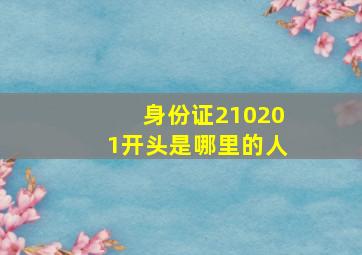 身份证210201开头是哪里的人